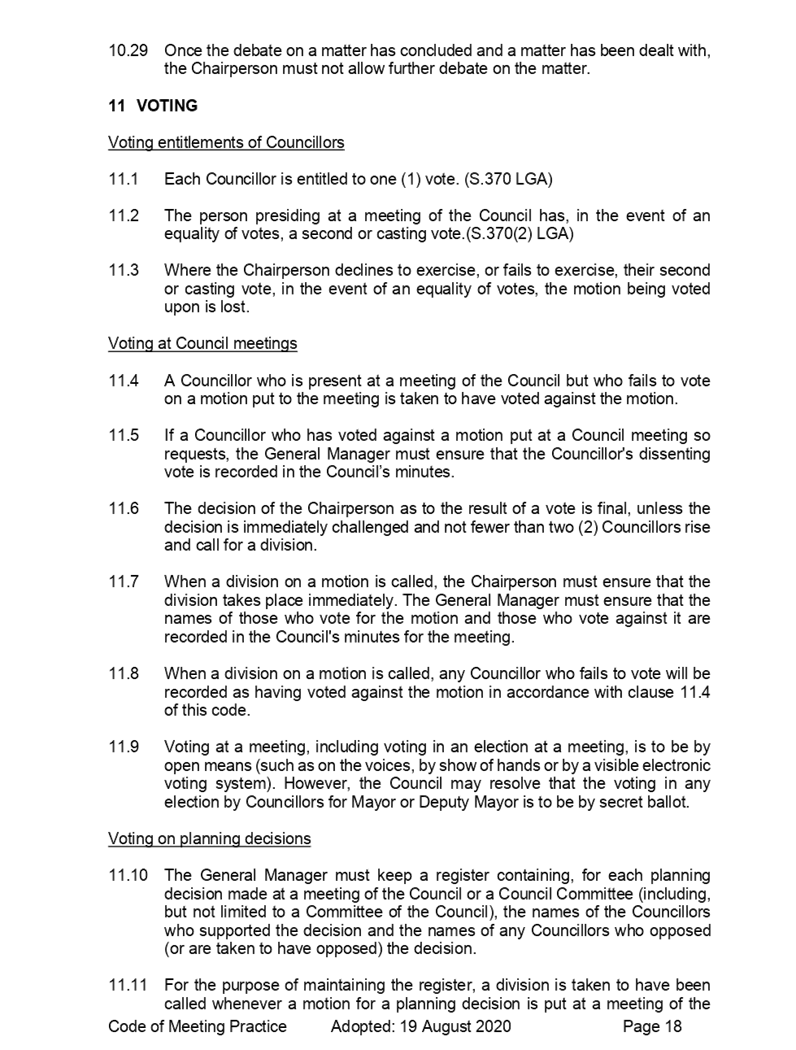 10.29 Once the debate on a matter has concluded and a matter has been dealt with, the Chairperson must not allow further debate on the matter.

11 VOTING

Voting entitlements of Councillors

11.1 Each Councillor is entitled to one (1) vote. (S.370 LGA)

11.2 The person presiding at a meeting of the Council has, in the event of an equality of votes, a second or casting vote.(S.370(2) LGA)

11.3 Where the Chairperson declines to exercise, or fails to exercise, their second or casting vote, in the event of an equality of votes, the motion being voted upon is lost.

Voting at Council meetings

11.4 A Councillor who is present at a meeting of the Council but who fails to vote on a motion put to the meeting is taken to have voted against the motion.

11.5 If a Councillor who has voted against a motion put at a Council meeting so requests, the General Manager must ensure that the Councillor's dissenting vote is recorded in the Council's minutes.

11.6 The decision of the Chairperson as to the result of a vote is final, unless the decision is immediately challenged and not fewer than two (2) Councillors rise and call for a division.

11.7 When a division on a motion is called, the Chairperson must ensure that the division takes place immediately. The General Manager must ensure that the names of those who vote for the motion and those who vote against it are recorded in the Council's minutes for the meeting.

11.8 When a division on a motion is called, any Councillor who fails to vote will be recorded as having voted against the motion in accordance with clause 11.4 of this code.

11.9 Voting at a meeting, including voting in an election at a meeting, is to be by open means (such as on the voices, by show of hands or by a visible electronic voting system). However, the Council may resolve that the voting in any election by Councillors for Mayor or Deputy Mayor is to be by secret ballot.

Voting on planning decisions

11.10 The General Manager must keep a register containing, for each planning decision made at a meeting of the Council or a Council Committee (including, but not limited to a Committee of the Council), the names of the Councillors who supported the decision and the names of any Councillors who opposed (or are taken to have opposed) the decision.

11.11 For the purpose of maintaining the register, a division is taken to have been called whenever a motion for a planning decision is put at a meeting of the

Code of Meeting Practice Adopted: 19 August 2020 Page 18